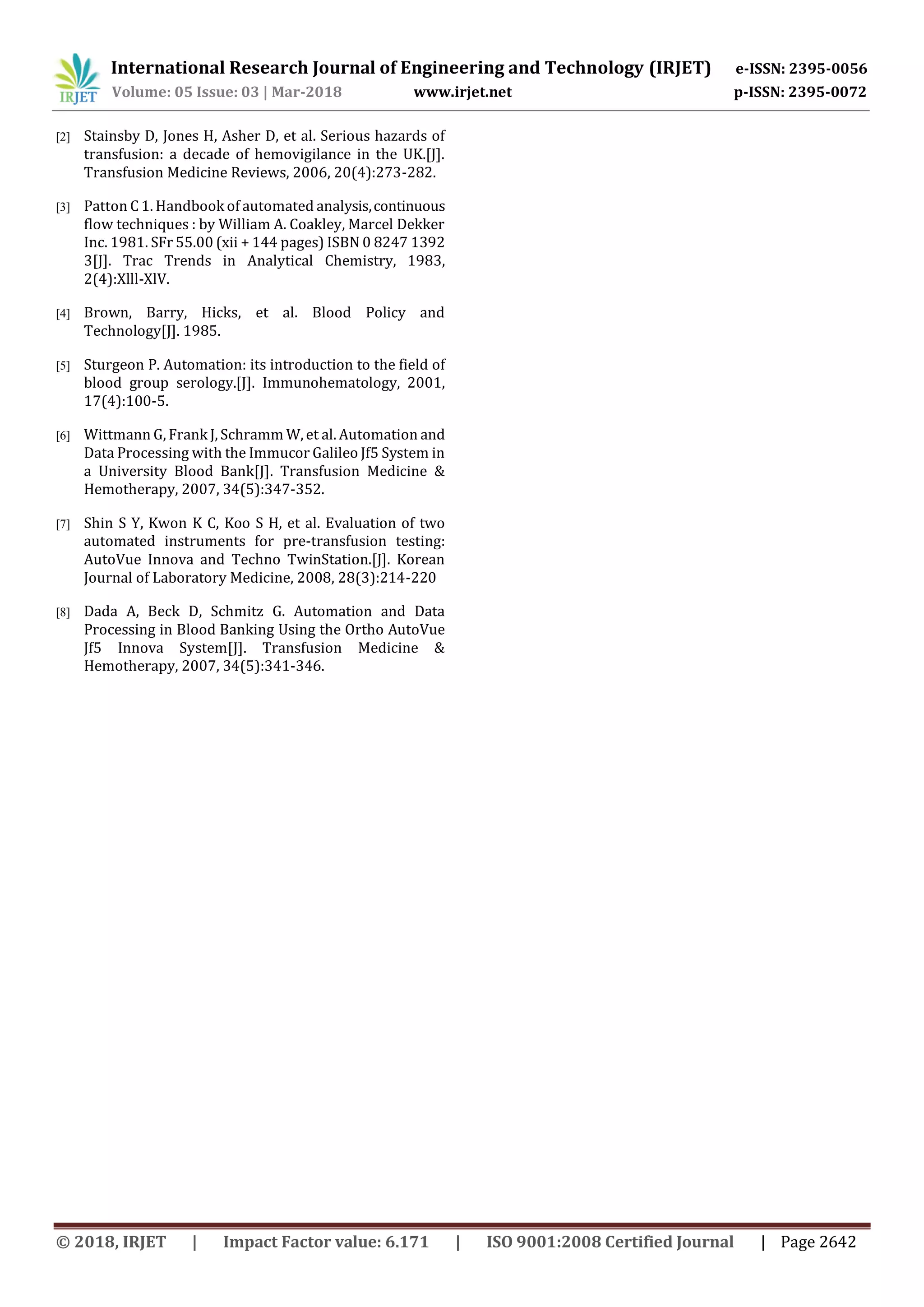 IRJET International Research Journal of Engineering and Technology (IRJET) e-ISSN: 2395-0056
Volume: 05 Issue: 03 | Mar-2018 www.irjet.net p-ISSN: 2395-0072

[2] Stainsby D, Jones H, Asher D, et al. Serious hazards of transfusion: a decade of hemovigilance in the UK.[J]. Transfusion Medicine Reviews, 2006, 20(4):273-282.

[3] Patton C 1. Handbook of automated analysis, continuous flow techniques : by William A. Coakley, Marcel Dekker Inc. 1981. SFr 55.00 (xii + 144 pages) ISBN 0 8247 1392 3[J]. Trac Trends in Analytical Chemistry, 1983, 2(4):Xlll-XlV.

[4] Brown, Barry, Hicks, et al. Blood Policy and Technology[J]. 1985.

[5] Sturgeon P. Automation: its introduction to the field of blood group serology.[J]. Immunohematology, 2001, 17(4):100-5.

[6] Wittmann G, Frank J, Schramm W, et al. Automation and Data Processing with the Immucor Galileo Jf5 System in a University Blood Bank[J]. Transfusion Medicine & Hemotherapy, 2007, 34(5):347-352.

[7] Shin S Y, Kwon K C, Koo S H, et al. Evaluation of two automated instruments for pre-transfusion testing: AutoVue Innova and Techno TwinStation.[J]. Korean Journal of Laboratory Medicine, 2008, 28(3):214-220

[8] Dada A, Beck D, Schmitz G. Automation and Data Processing in Blood Banking Using the Ortho AutoVue Jf5 Innova System[J]. Transfusion Medicine & Hemotherapy, 2007, 34(5):341-346.

© 2018, IRJET | Impact Factor value: 6.171 | ISO 9001:2008 Certified Journal | Page 2642